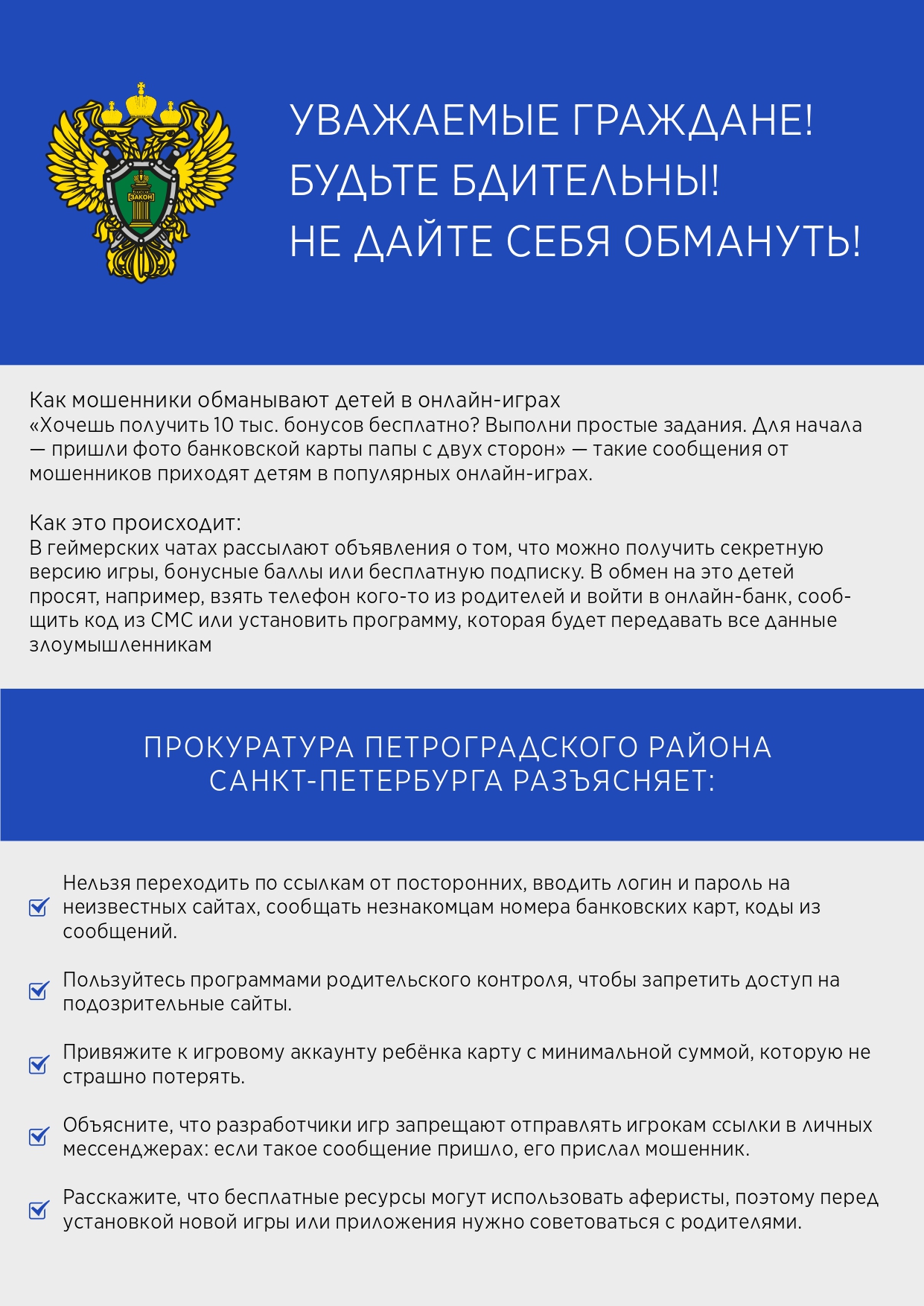 ЗАКОН

УВАЖАЕМЫЕ ГРАЖДАНЕ!
БУДЬТЕ БДИТЕЛЬНЫ!
НЕ ДАЙТЕ СЕБЯ ОБМАНУТЬ!

Как мошенники обманывают детей в онлайн-играх
«Хочешь получить 10 тыс. бонусов бесплатно? Выполни простые задания. Для начала — пришли фото банковской карты папы с двух сторон» — такие сообщения от мошенников приходят детям в популярных онлайн-играх.

Как это происходит:
В геймерских чатах рассылают объявления о том, что можно получить секретную версию игры, бонусные баллы или бесплатную подписку. В обмен на это детей просят, например, взять телефон кого-то из родителей и войти в онлайн-банк, сообщить код из СМС или установить программу, которая будет передавать все данные злоумышленникам

ПРОКУРАТУРА ПЕТРОГРАДСКОГО РАЙОНА САНКТ-ПЕТЕРБУРГА РАЗЪЯСНЯЕТ:

Нельзя переходить по ссылкам от посторонних, вводить логин и пароль на неизвестных сайтах, сообщать незнакомцам номера банковских карт, коды из сообщений.

Пользуйтесь программами родительского контроля, чтобы запретить доступ на подозрительные сайты.

Привяжите к игровому аккаунту ребёнка карту с минимальной суммой, которую не страшно потерять.

Объясните, что разработчики игр запрещают отправлять игрокам ссылки в личных мессенджерах: если такое сообщение пришло, его прислал мошенник.

Расскажите, что бесплатные ресурсы могут использовать аферисты, поэтому перед установкой новой игры или приложения нужно советоваться с родителями.